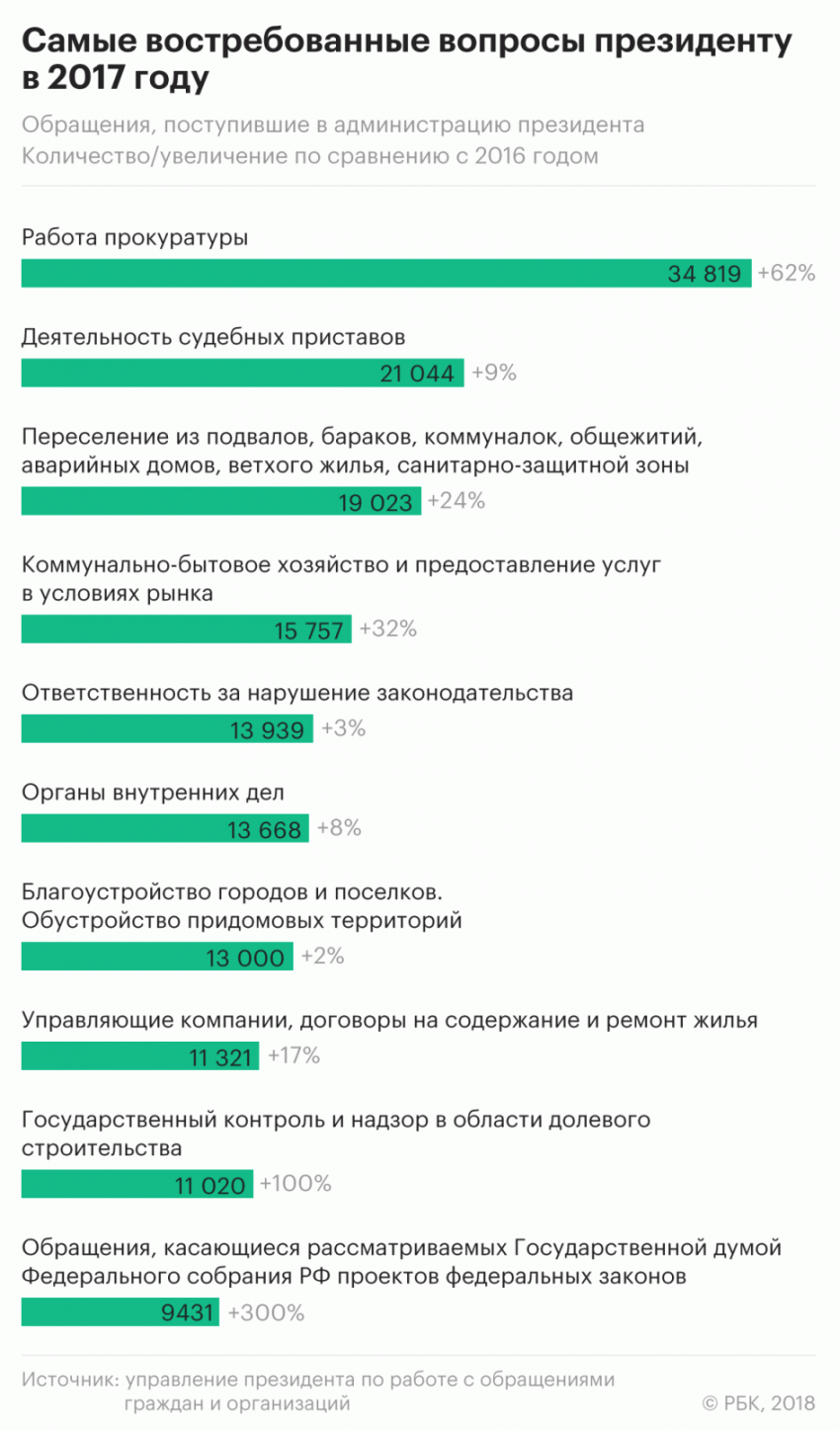 Самые востребованные вопросы президенту в 2017 году

Обращения, поступившие в администрацию президента
Количество/увеличение по сравнению с 2016 годом

Работа прокуратуры
34 819 +62%

Деятельность судебных приставов
21 044 +9%

Переселение из подвалов, бараков, коммуналок, общежитий, аварийных домов, ветхого жилья, санитарно-защитной зоны
19 023 +24%

Коммунально-бытовое хозяйство и предоставление услуг в условиях рынка
15 757 +32%

Ответственность за нарушение законодательства
13 939 +3%

Органы внутренних дел
13 668 +8%

Благоустройство городов и поселков. Обустройство придомовых территорий
13 000 +2%

Управляющие компании, договоры на содержание и ремонт жилья
11 321 +17%

Государственный контроль и надзор в области долевого строительства
11 020 +100%

Обращения, касающиеся рассматриваемых Государственной думой Федерального собрания РФ проектов федеральных законов
9431 +300%

Источник: управление президента по работе с обращениями граждан и организаций
© РБК, 2018